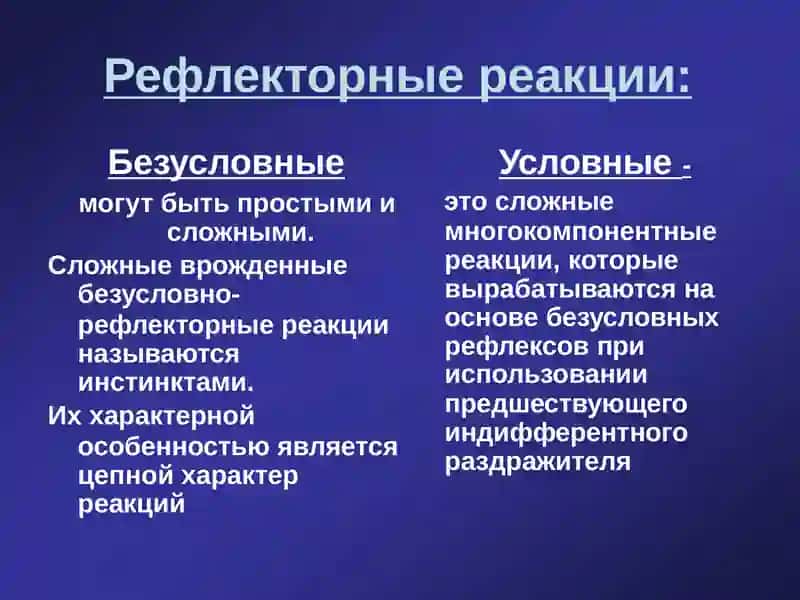 Рефлекторные реакции:

Безусловные

могут быть простыми и сложными.

Сложные врожденные безусловно-рефлекторные реакции называются инстинктами.

Их характерной особенностью является цепной характер реакций

Условные -

это сложные многокомпонентные реакции, которые вырабатываются на основе безусловных рефлексов при использовании предшествующего индифферентного раздражителя